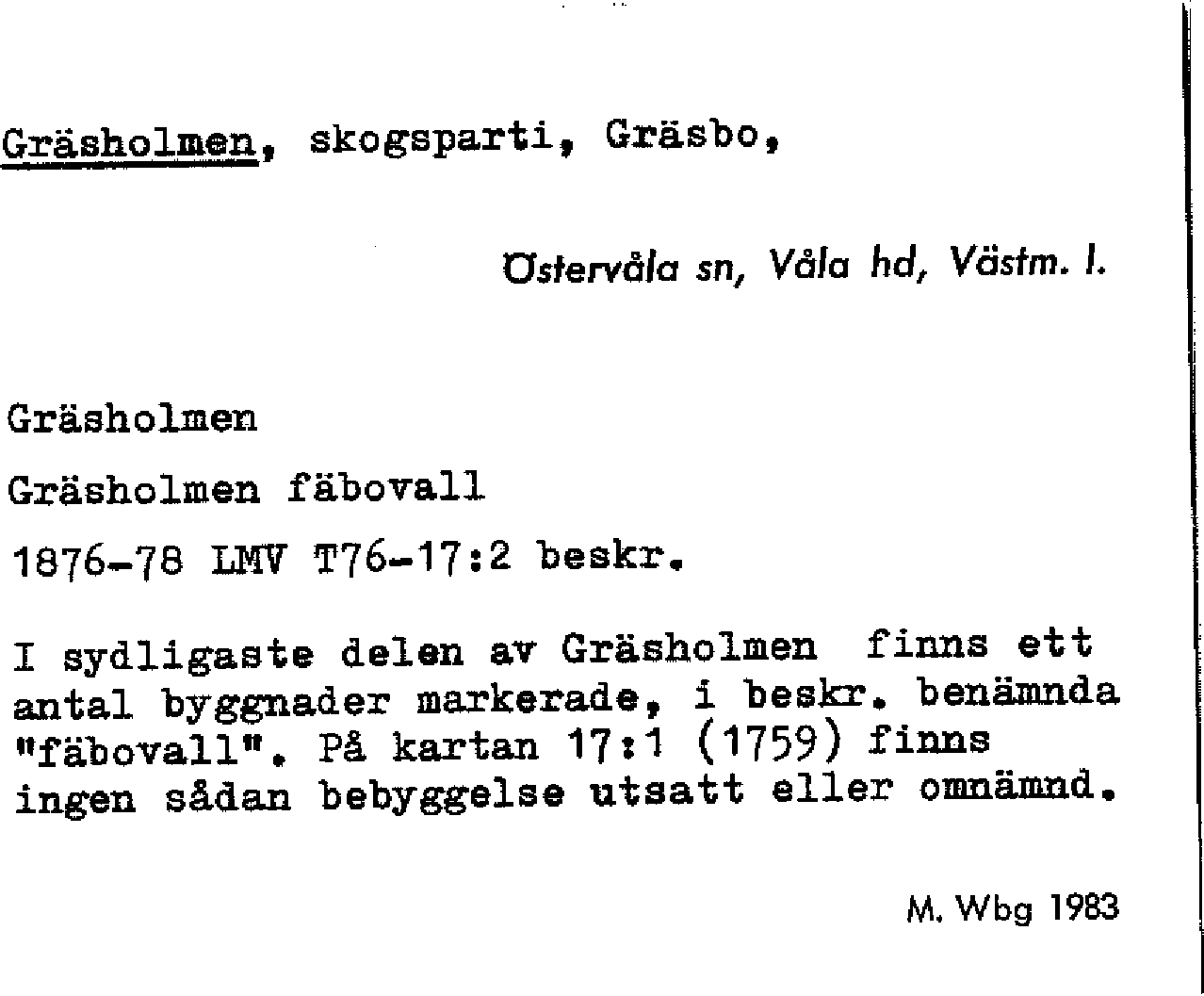 Gräsholmen, skogsparti, Gräsbo,

Östervåla sn, Våla hd, Västm. l.

Gräsholmen

Gräsholmen fäbovall

1876-78 LMV T76-17:2 beskr.

I sydligaste delen av Gräsholmen finns ett antal byggnader markerade, i beskr. benämnda "fäbovall". På kartan 17:1 (1759) finns ingen sådan bebyggelse utsatt eller omnämnd.

M. Wbg 1983